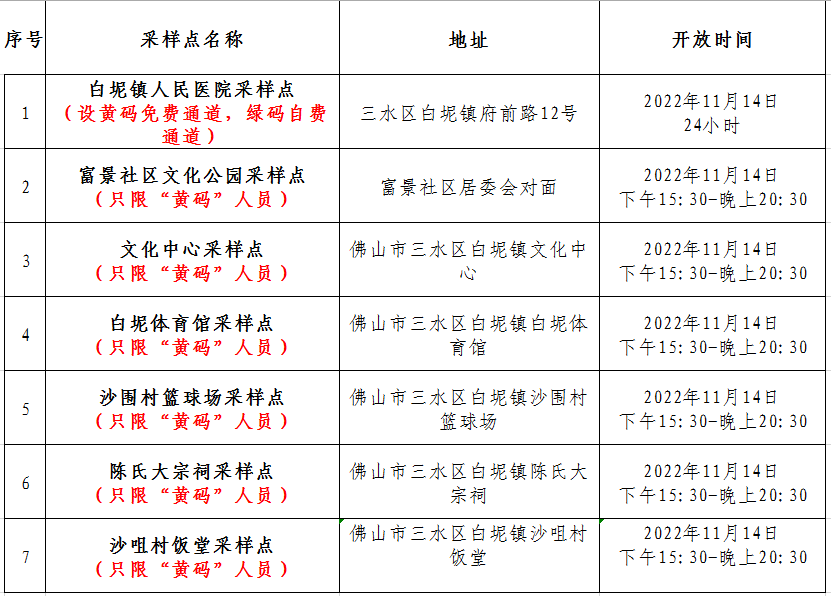 | 序号 | 采样点名称 | 地址 | 开放时间 |
|---|---|---|---|
| 1 | 白坭镇人民医院采样点（设黄码免费通道，绿码自费通道） | 三水区白坭镇府前路12号 | 2022年11月14日 24小时 |
| 2 | 富景社区文化公园采样点（只限“黄码”人员） | 富景社区居委会对面 | 2022年11月14日 下午15:30-晚上20:30 |
| 3 | 文化中心采样点（只限“黄码”人员） | 佛山市三水区白坭镇文化中心 | 2022年11月14日 下午15:30-晚上20:30 |
| 4 | 白坭体育馆采样点（只限“黄码”人员） | 佛山市三水区白坭镇白坭体育馆 | 2022年11月14日 下午15:30-晚上20:30 |
| 5 | 沙围村篮球场采样点（只限“黄码”人员） | 佛山市三水区白坭镇沙围村篮球场 | 2022年11月14日 下午15:30-晚上20:30 |
| 6 | 陈氏大宗祠采样点（只限“黄码”人员） | 佛山市三水区白坭镇陈氏大宗祠 | 2022年11月14日 下午15:30-晚上20:30 |
| 7 | 沙咀村饭堂采样点（只限“黄码”人员） | 佛山市三水区白坭镇沙咀村饭堂 | 2022年11月14日 下午15:30-晚上20:30 |